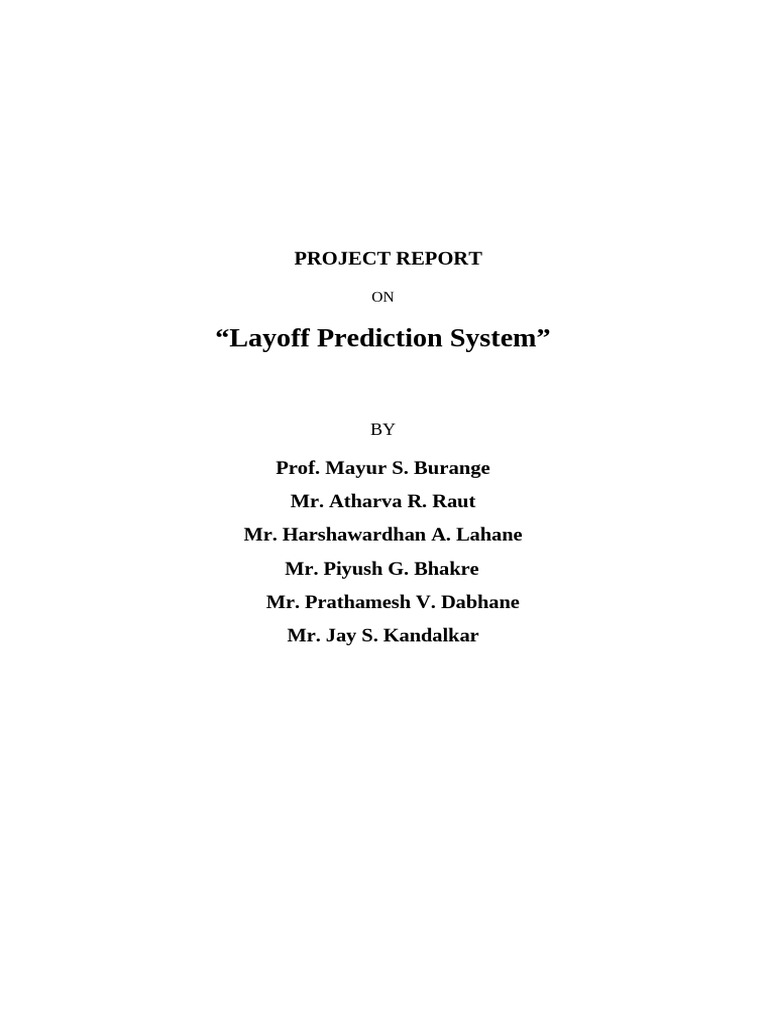 PROJECT REPORT

ON

“Layoff Prediction System”

BY

Prof. Mayur S. Burange

Mr. Atharva R. Raut

Mr. Harshawardhan A. Lahane

Mr. Piyush G. Bhakre

Mr. Prathamesh V. Dabhane

Mr. Jay S. Kandalkar